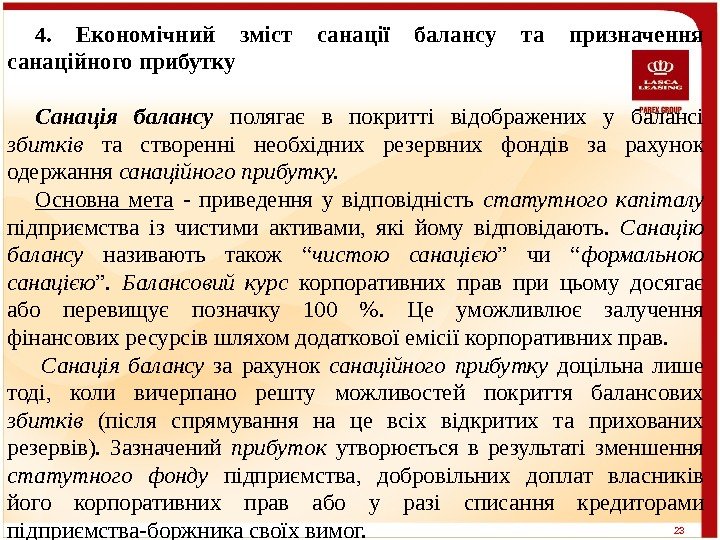 4. Економічний зміст санації балансу та призначення санаційного прибутку

LASCA LEASING
PAREX GROUP

Санація балансу полягає в покритті відображених у балансі збитків та створенні необхідних резервних фондів за рахунок одержання санаційного прибутку.

Основна мета - приведення у відповідність статутного капіталу підприємства із чистими активами, які йому відповідають. Санацію балансу називають також "чистою санацією" чи "формальною санацією". Балансовий курс корпоративних прав при цьому досягає або перевищує позначку 100 %. Це уможливлює залучення фінансових ресурсів шляхом додаткової емісії корпоративних прав.

Санація балансу за рахунок санаційного прибутку доцільна лише тоді, коли вичерпано решту можливостей покриття балансових збитків (після спрямування на це всіх відкритих та прихованих резервів). Зазначений прибуток утворюється в результаті зменшення статутного фонду підприємства, добровільних доплат власників його корпоративних прав або у разі списання кредиторами підприємства-боржника своїх вимог.

23